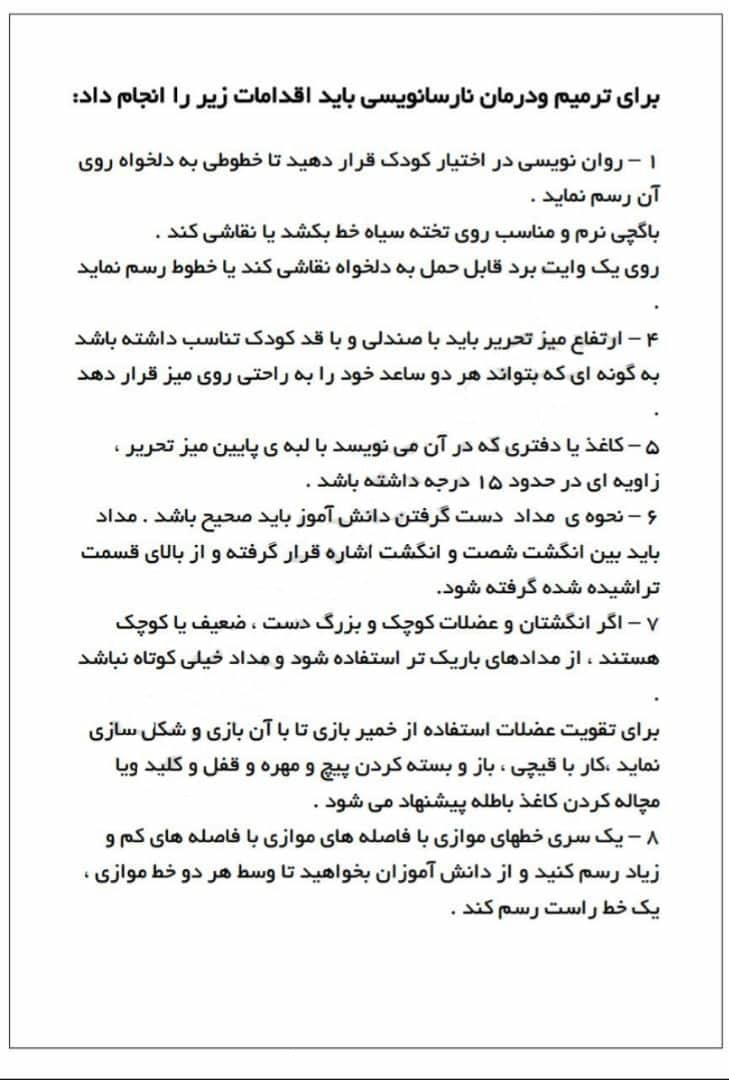 برای ترمیم ودرمان نارسانویسی باید اقدامات زیر را انجام داد:

۱ – روان نویسی در اختیار کودک قرار دهید تا خطوطی به دلخواه روی آن رسم نماید .
باگچی نرم و مناسب روی تخته سیاه خط بکشد یا نقاشی کند .
روی یک وایت برد قابل حمل به دلخواه نقاشی کند یا خطوط رسم نماید .

۴ – ارتفاع میز تحریر باید با صندلی و با قد کودک تناسب داشته باشد به گونه ای که بتواند هر دو ساعد خود را به راحتی روی میز قرار دهد .

۵ – کاغذ یا دفتری که در آن می نویسد با لبه ی پایین میز تحریر ، زاویه ای در حدود ۱۵ درجه داشته باشد .
۶ – نحوه ی مداد دست گرفتن دانش آموز باید صحیح باشد . مداد باید بین انگشت شصت و انگشت اشاره قرار گرفته و از بالای قسمت تراشیده شده گرفته شود.
۷ – اگر انگشتان و عضلات کوچک و بزرگ دست ، ضعیف یا کوچک هستند ، از مدادهای باریک تر استفاده شود و مداد خیلی کوتاه نباشد .

برای تقویت عضلات استفاده از خمیر بازی تا با آن بازی و شکل سازی نماید ،کار با قیچی ، باز و بسته کردن پیچ و مهره و قفل و کلید ویا مچاله کردن کاغذ باطله پیشنهاد می شود .
۸ – یک سری خطهای موازی با فاصله های موازی با فاصله های کم و زیاد رسم کنید و از دانش آموزان بخواهید تا وسط هر دو خط موازی ، یک خط راست رسم کند .